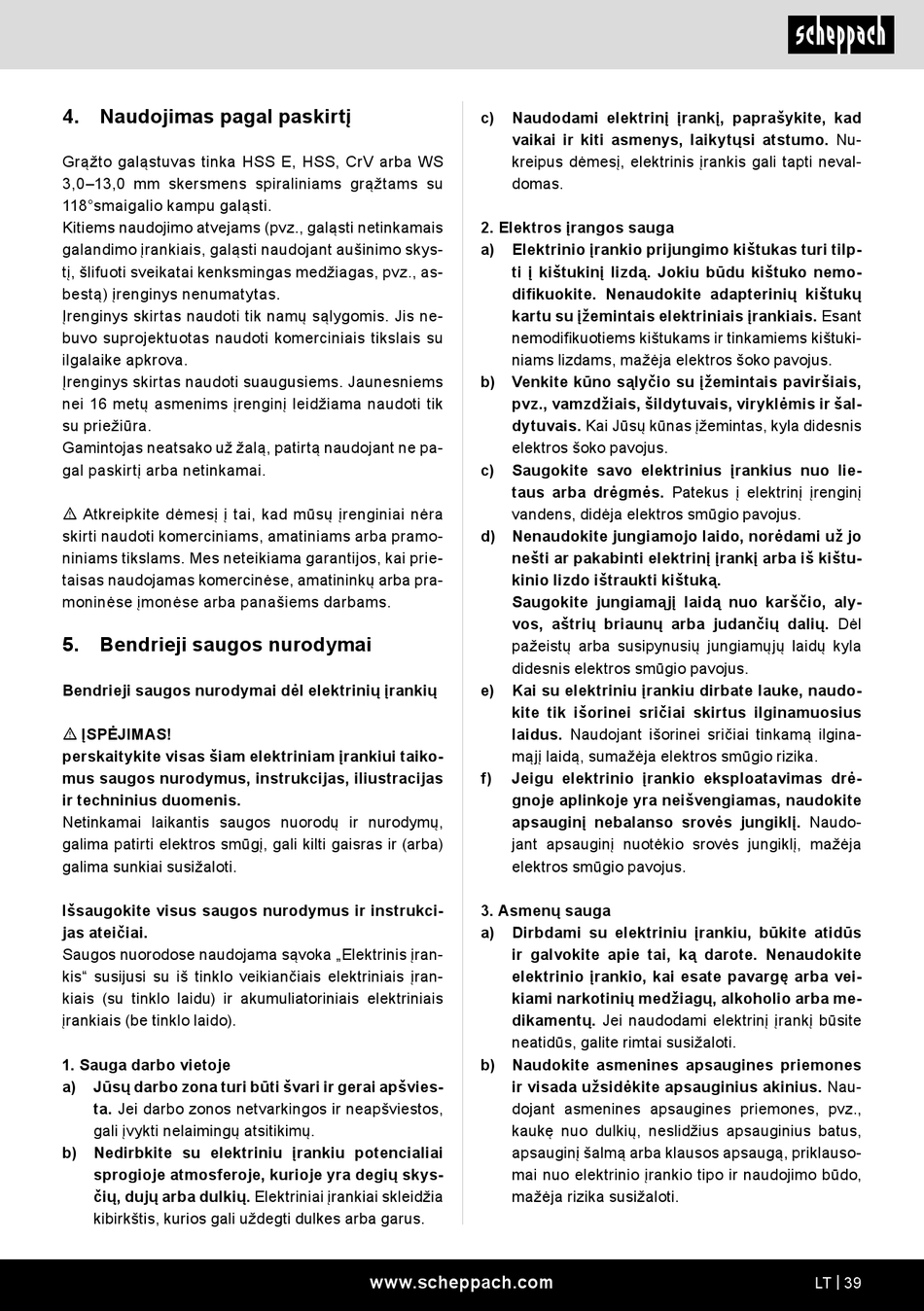 scheppach

4. Naudojimas pagal paskirtį

Grąžto galąstuvas tinka HSS E, HSS, CrV arba WS 3,0–13,0 mm skersmens spiraliniams grąžtams su 118°smaigalio kampu galąsti.
Kitiems naudojimo atvejams (pvz., galąsti netinkamais galandimo įrankiais, galąsti naudojant aušinimo skystį, šlifuoti sveikatai kenksmingas medžiagas, pvz., asbestą) įrenginys nenumatytas.
Įrenginys skirtas naudoti tik namų sąlygomis. Jis nebuvo suprojektuotas naudoti komerciniais tikslais su ilgalaike apkrova.
Įrenginys skirtas naudoti suaugusiems. Jaunesniems nei 16 metų asmenims įrenginį leidžiama naudoti tik su priežiūra.
Gamintojas neatsako už žalą, patirtą naudojant ne pagal paskirtį arba netinkamai.

⚠ Atkreipkite dėmesį į tai, kad mūsų įrenginiai nėra skirti naudoti komerciniams, amatiniams arba pramoniniams tikslams. Mes neteikiama garantijos, kai prietaisas naudojamas komercinėse, amatininkų arba pramoninėse įmonėse arba panašiems darbams.

5. Bendrieji saugos nurodymai

Bendrieji saugos nurodymai dėl elektrinių įrankių

⚠ ĮSPĖJIMAS!
perskaitykite visas šiam elektriniam įrankiui taikomus saugos nurodymus, instrukcijas, iliustracijas ir techninius duomenis.
Netinkamai laikantis saugos nuorodų ir nurodymų, galima patirti elektros smūgį, gali kilti gaisras ir (arba) galima sunkiai susižaloti.

Išsaugokite visus saugos nurodymus ir instrukcijas ateičiai.
Saugos nuorodose naudojama sąvoka „Elektrinis įrankis“ susijusi su iš tinklo veikiančiais elektriniais įrankiais (su tinklo laidu) ir akumuliatoriniais elektriniais įrankiais (be tinklo laido).

1. Sauga darbo vietoje
a) Jūsų darbo zona turi būti švari ir gerai apšviesta. Jei darbo zonos netvarkingos ir neapšviestos, gali įvykti nelaimingų atsitikimų.
b) Nedirbkite su elektriniu įrankiu potencialiai sprogioje atmosferoje, kurioje yra degių skysčių, dujų arba dulkių. Elektriniai įrankiai skleidžia kibirkštis, kurios gali uždegti dulkes arba garus.

c) Naudodami elektrinį įrankį, paprašykite, kad vaikai ir kiti asmenys, laikytųsi atstumo. Nukreipus dėmesį, elektrinis įrankis gali tapti nevaldomas.

2. Elektros įrangos sauga
a) Elektrinio įrankio prijungimo kištukas turi tilpti į kištukinį lizdą. Jokiu būdu kištuko nemodifikuokite. Nenaudokite adapterinių kištukų kartu su įžemintais elektriniais įrankiais. Esant nemodifikuotiems kištukams ir tinkamiems kištukiniams lizdams, mažėja elektros šoko pavojus.
b) Venkite kūno sąlyčio su įžemintais paviršiais, pvz., vamzdžiais, šildytuvais, viryklėmis ir šaldytuvais. Kai Jūsų kūnas įžemintas, kyla didesnis elektros šoko pavojus.
c) Saugokite savo elektrinius įrankius nuo lietaus arba drėgmės. Patekus į elektrinį įrenginį vandens, didėja elektros smūgio pavojus.
d) Nenaudokite jungiamojo laido, norėdami už jo nešti ar pakabinti elektrinį įrankį arba iš kištukinio lizdo ištraukti kištuką.
Saugokite jungiamąjį laidą nuo karščio, alyvos, aštrių briaunų arba judančių dalių. Dėl pažeistų arba susipynusių jungiamųjų laidų kyla didesnis elektros smūgio pavojus.
e) Kai su elektriniu įrankiu dirbate lauke, naudokite tik išorinei sričiai skirtus ilginamuosius laidus. Naudojant išorinei sričiai tinkamą ilginamąjį laidą, sumažėja elektros smūgio rizika.
f) Jeigu elektrinio įrankio eksploatavimas drėgnoje aplinkoje yra neišvengiamas, naudokite apsauginį nebalanso srovės jungiklį. Naudojant apsauginį nuotėkio srovės jungiklį, mažėja elektros smūgio pavojus.

3. Asmenų sauga
a) Dirbdami su elektriniu įrankiu, būkite atidūs ir galvokite apie tai, ką darote. Nenaudokite elektrinio įrankio, kai esate pavargę arba veikiami narkotinių medžiagų, alkoholio arba medikamentų. Jei naudodami elektrinį įrankį būsite neatidūs, galite rimtai susižaloti.
b) Naudokite asmenines apsaugines priemones ir visada užsidėkite apsauginius akinius. Naudojant asmenines apsaugines priemones, pvz., kaukę nuo dulkių, neslidžius apsauginius batus, apsauginį šalmą arba klausos apsaugą, priklausomai nuo elektrinio įrankio tipo ir naudojimo būdo, mažėja rizika susižaloti.

www.scheppach.com
LT | 39